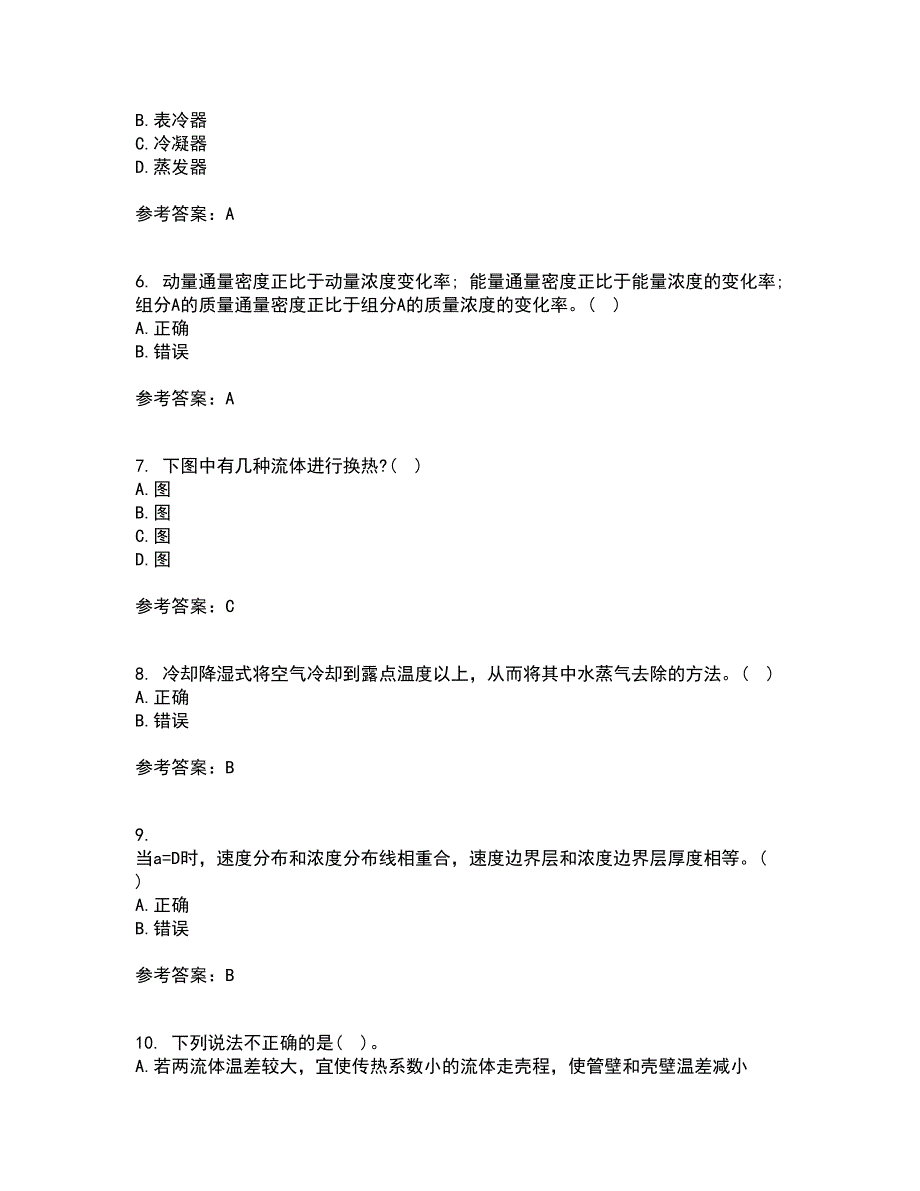 B. 表冷器
C. 冷凝器
D. 蒸发器

参考答案：A

6. 动量通量密度正比于动量浓度变化率；能量通量密度正比于能量浓度的变化率；组分A的质量通量密度正比于组分A的质量浓度的变化率。（ ）
A. 正确
B. 错误

参考答案：A

7. 下图中有几种流体进行换热?（ ）
A. 图
B. 图
C. 图
D. 图

参考答案：C

8. 冷却降湿式将空气冷却到露点温度以上，从而将其中水蒸气去除的方法。（ ）
A. 正确
B. 错误

参考答案：B

9.
当a=D时，速度分布和浓度分布线相重合，速度边界层和浓度边界层厚度相等。（ ）
A. 正确
B. 错误

参考答案：B

10. 下列说法不正确的是（ ）。
A. 若两流体温差较大，宜使传热系数小的流体走壳程，使管壁和壳壁温差减小